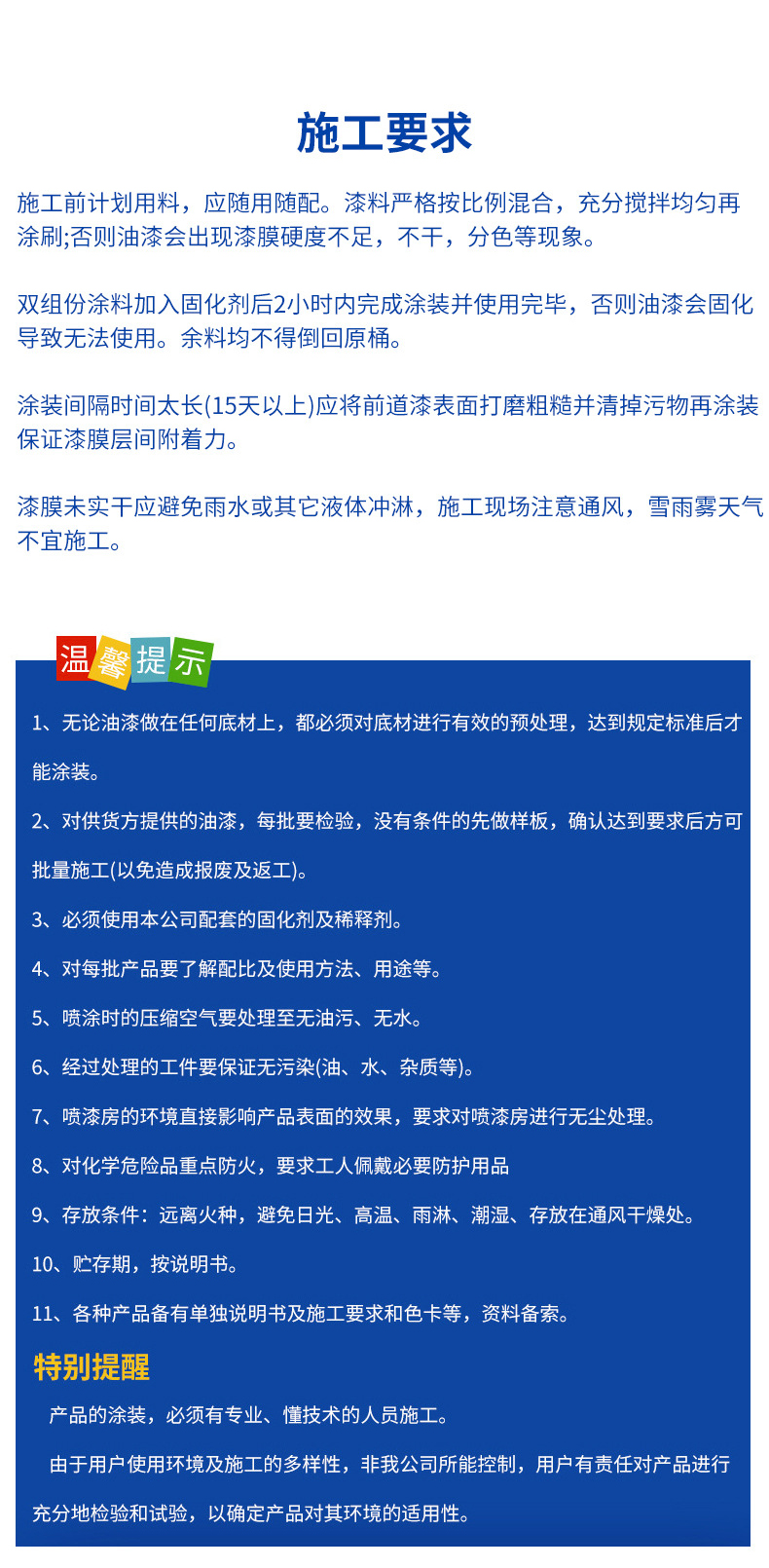 施工要求

施工前计划用料，应随用随配。漆料严格按比例混合，充分搅拌均匀再涂刷;否则油漆会出现漆膜硬度不足，不干，分色等现象。

双组份涂料加入固化剂后2小时内完成涂装并使用完毕，否则油漆会固化导致无法使用。余料均不得倒回原桶。

涂装间隔时间太长(15天以上)应将前道漆表面打磨粗糙并清掉污物再涂装保证漆膜层间附着力。

漆膜未实干应避免雨水或其它液体冲淋，施工现场注意通风，雪雨雾天气不宜施工。

温馨提示

1、无论油漆做在任何底材上，都必须对底材进行有效的预处理，达到规定标准后才能涂装。

2、对供货方提供的油漆，每批要检验，没有条件的先做样板，确认达到要求后方可批量施工(以免造成报废及返工)。

3、必须使用本公司配套的固化剂及稀释剂。

4、对每批产品要了解配比及使用方法、用途等。

5、喷涂时的压缩空气要处理至无油污、无水。

6、经过处理的工件要保证无污染(油、水、杂质等)。

7、喷漆房的环境直接影响产品表面的效果，要求对喷漆房进行无尘处理。

8、对化学危险品重点防火，要求工人佩戴必要防护用品

9、存放条件：远离火种，避免日光、高温、雨淋、潮湿、存放在通风干燥处。

10、贮存期，按说明书。

11、各种产品备有单独说明书及施工要求和色卡等，资料备索。

特别提醒

产品的涂装，必须有专业、懂技术的人员施工。

由于用户使用环境及施工的多样性，非我公司所能控制，用户有责任对产品进行充分地检验和试验，以确定产品对其环境的适用性。